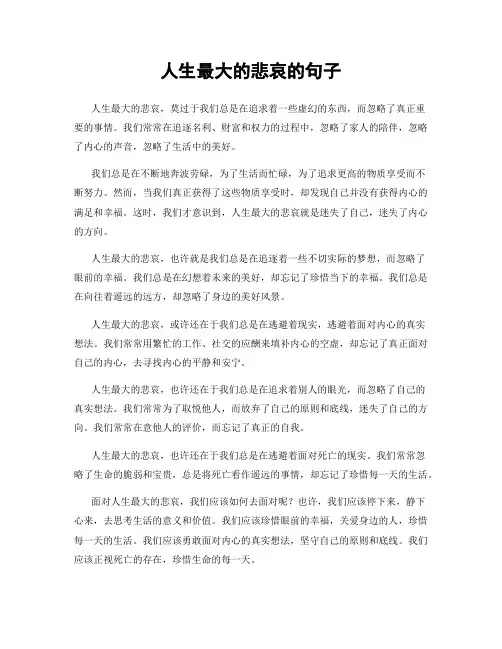 人生最大的悲哀的句子

人生最大的悲哀，莫过于我们总是在追求着一些虚幻的东西，而忽略了真正重要的事情。我们常常在追逐名利、财富和权力的过程中，忽略了家人的陪伴，忽略了内心的声音，忽略了生活中的美好。

我们总是在不断地奔波劳碌，为了生活而忙碌，为了追求更高的物质享受而不断努力。然而，当我们真正获得了这些物质享受时，却发现自己并没有获得内心的满足和幸福。这时，我们才意识到，人生最大的悲哀就是迷失了自己，迷失了内心的方向。

人生最大的悲哀，也许就是我们总是在追逐着一些不切实际的梦想，而忽略了眼前的幸福。我们总是在幻想着未来的美好，却忘记了珍惜当下的幸福。我们总是在向往着遥远的远方，却忽略了身边的美好风景。

人生最大的悲哀，或许还在于我们总是在逃避着现实，逃避着面对内心的真实想法。我们常常用繁忙的工作、社交的应酬来填补内心的空虚，却忘记了真正面对自己的内心，去寻找内心的平静和安宁。

人生最大的悲哀，也许还在于我们总是在追求着别人的眼光，而忽略了自己的真实想法。我们常常为了取悦他人，而放弃了自己的原则和底线，迷失了自己的方向。我们常常在意他人的评价，而忘记了真正的自我。

人生最大的悲哀，也许还在于我们总是在逃避着面对死亡的现实。我们常常忽略了生命的脆弱和宝贵，总是将死亡看作遥远的事情，却忘记了珍惜每一天的生活。

面对人生最大的悲哀，我们应该如何去面对呢？也许，我们应该停下来，静下心来，去思考生活的意义和价值。我们应该珍惜眼前的幸福，关爱身边的人，珍惜每一天的生活。我们应该勇敢面对内心的真实想法，坚守自己的原则和底线。我们应该正视死亡的存在，珍惜生命的每一天。